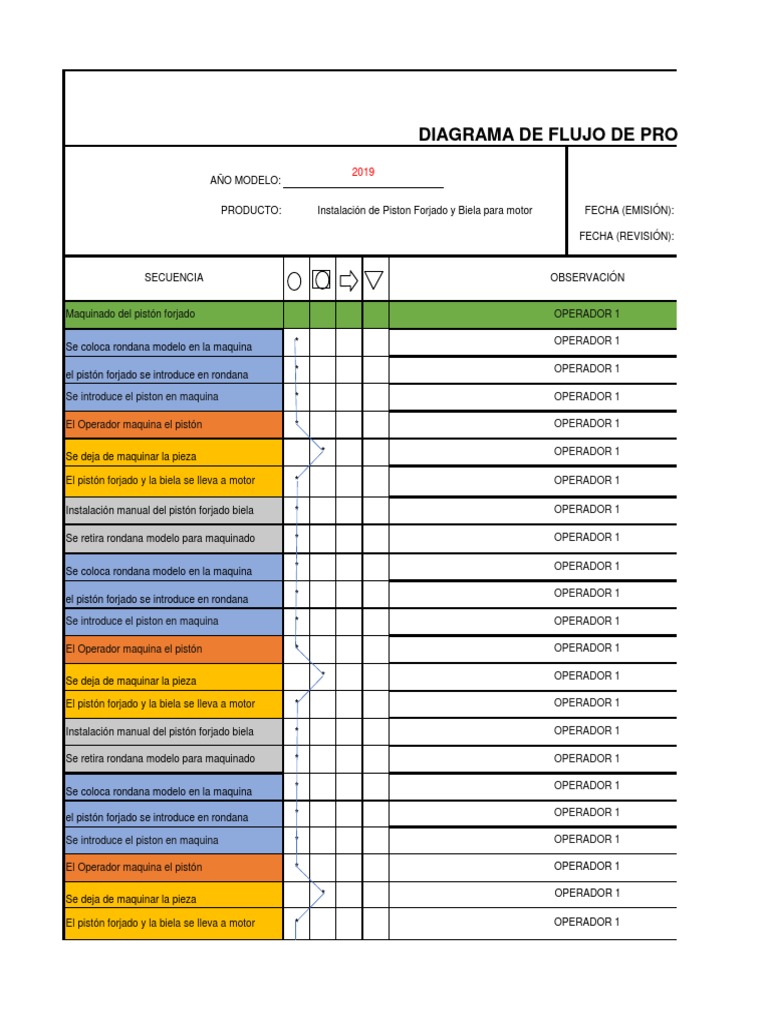 DIAGRAMA DE FLUJO DE PRO

AÑO MODELO: 2019

PRODUCTO: Instalación de Piston Forjado y Biela para motor

FECHA (EMISIÓN):

FECHA (REVISIÓN):

| SECUENCIA | | | | | OBSERVACIÓN |
|---|---|---|---|---|---|
| Maquinado del pistón forjado | | | | | OPERADOR 1 |
| Se coloca rondana modelo en la maquina | | | | | OPERADOR 1 |
| el pistón forjado se introduce en rondana | | | | | OPERADOR 1 |
| Se introduce el piston en maquina | | | | | OPERADOR 1 |
| El Operador maquina el pistón | | | | | OPERADOR 1 |
| Se deja de maquinar la pieza | | | | | OPERADOR 1 |
| El pistón forjado y la biela se lleva a motor | | | | | OPERADOR 1 |
| Instalación manual del pistón forjado biela | | | | | OPERADOR 1 |
| Se retira rondana modelo para maquinado | | | | | OPERADOR 1 |
| Se coloca rondana modelo en la maquina | | | | | OPERADOR 1 |
| el pistón forjado se introduce en rondana | | | | | OPERADOR 1 |
| Se introduce el piston en maquina | | | | | OPERADOR 1 |
| El Operador maquina el pistón | | | | | OPERADOR 1 |
| Se deja de maquinar la pieza | | | | | OPERADOR 1 |
| El pistón forjado y la biela se lleva a motor | | | | | OPERADOR 1 |
| Instalación manual del pistón forjado biela | | | | | OPERADOR 1 |
| Se retira rondana modelo para maquinado | | | | | OPERADOR 1 |
| Se coloca rondana modelo en la maquina | | | | | OPERADOR 1 |
| el pistón forjado se introduce en rondana | | | | | OPERADOR 1 |
| Se introduce el piston en maquina | | | | | OPERADOR 1 |
| El Operador maquina el pistón | | | | | OPERADOR 1 |
| Se deja de maquinar la pieza | | | | | OPERADOR 1 |
| El pistón forjado y la biela se lleva a motor | | | | | OPERADOR 1 |